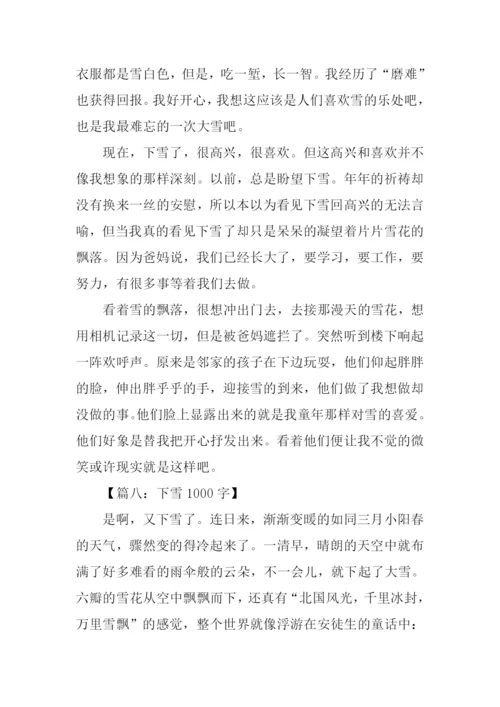 衣服都是雪白色，但是，吃一堑，长一智。我经历了“磨难”也获得回报。我好开心，我想这应该是人们喜欢雪的乐处吧，也是我最难忘的一次大雪吧。

现在，下雪了，很高兴，很喜欢。但这高兴和喜欢并不像我想象的那样深刻。以前，总是盼望下雪。年年的祈祷却没有换来一丝的安慰，所以本以为看见下雪回高兴的无法言喻，但当我真的看见下雪了却只是呆呆的凝望着片片雪花的飘落。因为爸妈说，我们已经长大了，要学习，要工作，要努力，有很多事等着我们去做。

看着雪的飘落，很想冲出门去，去接那漫天的雪花，想用相机记录这一切，但是被爸妈遮拦了。突然听到楼下响起一阵欢呼声。原来是邻家的孩子在下边玩耍，他们仰起胖胖的脸，伸出胖乎乎的手，迎接雪的到来，他们做了我想做却没做的事。他们脸上显露出来的就是我童年那样对雪的喜爱。他们好象是替我把开心抒发出来。看着他们便让我不觉的微笑或许现实就是这样吧。

【篇八：下雪 1000 字】

是啊，又下雪了。连日来，渐渐变暖的如同三月小阳春的天气，骤然变的得冷起来了。一清早，晴朗的天空中就布满了好多难看的雨伞般的云朵，不一会儿，就下起了大雪。六瓣的雪花从空中飘飘而下，还真有“北国风光，千里冰封，万里雪飘”的感觉，整个世界就像浮游在安徒生的童话中：